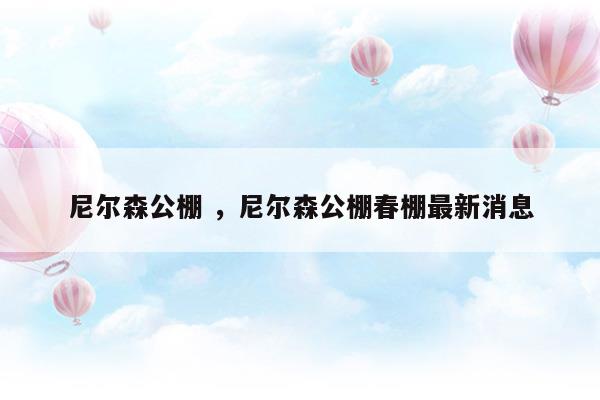 尼尔森公棚 ，尼尔森公棚春棚最新消息